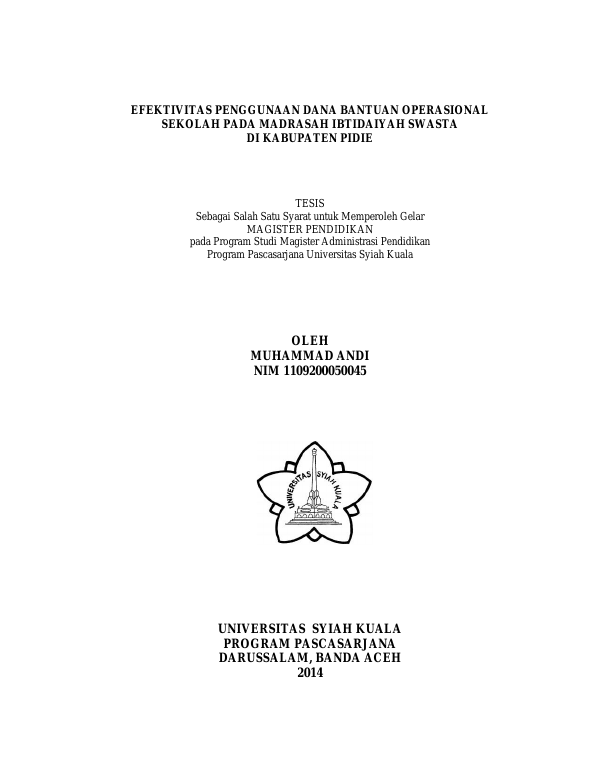 EFEKTIVITAS PENGGUNAAN DANA BANTUAN OPERASIONAL
SEKOLAH PADA MADRASAH IBTIDAIYAH SWASTA
DI KABUPATEN PIDIE

TESIS
Sebagai Salah Satu Syarat untuk Memperoleh Gelar
MAGISTER PENDIDIKAN
pada Program Studi Magister Administrasi Pendidikan
Program Pascasarjana Universitas Syiah Kuala

OLEH
MUHAMMAD ANDI
NIM 1109200050045

UNIVERSITAS SYIAH KUALA

UNIVERSITAS SYIAH KUALA
PROGRAM PASCASARJANA
DARUSSALAM, BANDA ACEH
2014